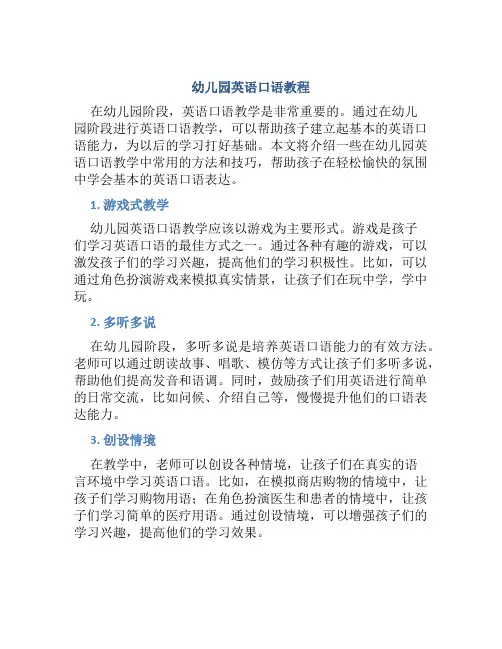 幼儿园英语口语教程

在幼儿园阶段，英语口语教学是非常重要的。通过在幼儿园阶段进行英语口语教学，可以帮助孩子建立起基本的英语口语能力，为以后的学习打好基础。本文将介绍一些在幼儿园英语口语教学中常用的方法和技巧，帮助孩子在轻松愉快的氛围中学会基本的英语口语表达。

1. 游戏式教学

幼儿园英语口语教学应该以游戏为主要形式。游戏是孩子们学习英语口语的最佳方式之一。通过各种有趣的游戏，可以激发孩子们的学习兴趣，提高他们的学习积极性。比如，可以通过角色扮演游戏来模拟真实情景，让孩子们在玩中学，学中玩。

2. 多听多说

在幼儿园阶段，多听多说是培养英语口语能力的有效方法。老师可以通过朗读故事、唱歌、模仿等方式让孩子们多听多说，帮助他们提高发音和语调。同时，鼓励孩子们用英语进行简单的日常交流，比如问候、介绍自己等，慢慢提升他们的口语表达能力。

3. 创设情境

在教学中，老师可以创设各种情境，让孩子们在真实的语言环境中学习英语口语。比如，在模拟商店购物的情境中，让孩子们学习购物用语；在角色扮演医生和患者的情境中，让孩子们学习简单的医疗用语。通过创设情境，可以增强孩子们的学习兴趣，提高他们的学习效果。